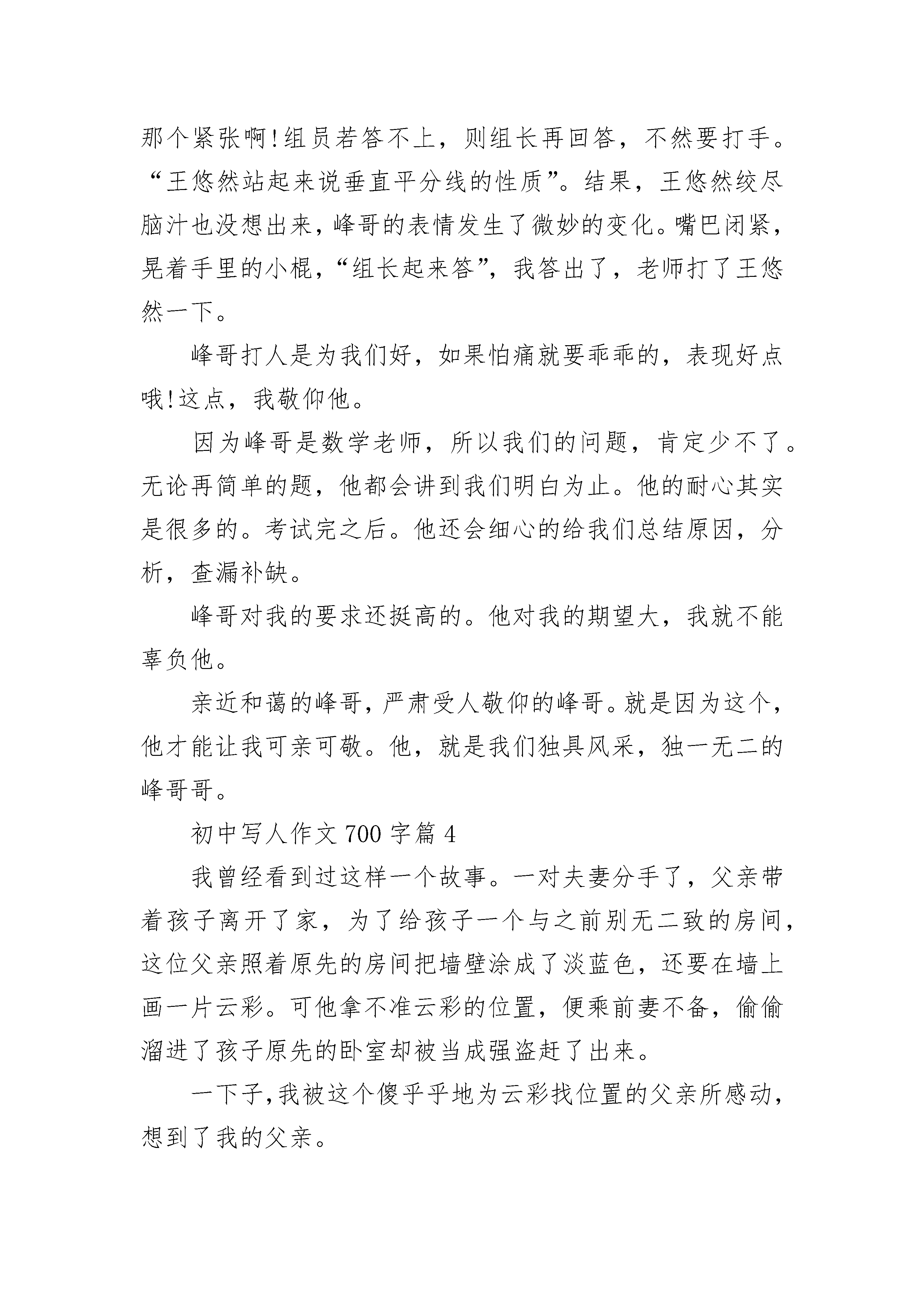 那个紧张啊!组员若答不上，则组长再回答，不然要打手。“王悠然站起来说垂直平分线的性质”。结果，王悠然绞尽脑汁也没想出来，峰哥的表情发生了微妙的变化。嘴巴闭紧，晃着手里的小棍，“组长起来答”，我答出了，老师打了王悠然一下。

峰哥打人是为我们好，如果怕痛就要乖乖的，表现好点哦!这点，我敬仰他。

因为峰哥是数学老师，所以我们的问题，肯定少不了。无论再简单的题，他都会讲到我们明白为止。他的耐心其实是很多的。考试完之后。他还会细心的给我们总结原因，分析，查漏补缺。

峰哥对我的要求还挺高的。他对我的期望大，我就不能辜负他。

亲近和蔼的峰哥，严肃受人敬仰的峰哥。就是因为这个，他才能让我可亲可敬。他，就是我们独具风采，独一无二的峰哥哥。

初中写人作文 700 字篇 4

我曾经看到过这样一个故事。一对夫妻分手了，父亲带着孩子离开了家，为了给孩子一个与之前别无二致的房间，这位父亲照着原先的房间把墙壁涂成了淡蓝色，还要在墙上画一片云彩。可他拿不准云彩的位置，便乘前妻不备，偷偷溜进了孩子原先的卧室却被当成强盗赶了出来。

一下子,我被这个傻乎乎地为云彩找位置的父亲所感动，想到了我的父亲。